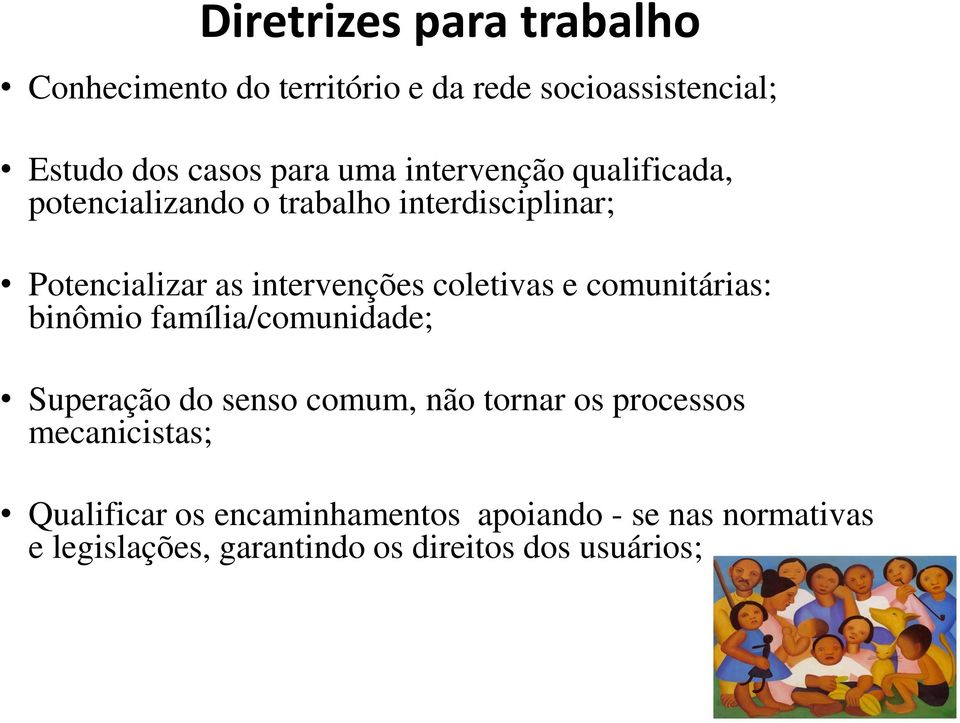 Diretrizes para trabalho

• Conhecimento do território e da rede socioassistencial;

• Estudo dos casos para uma intervenção qualificada, potencializando o trabalho interdisciplinar;

• Potencializar as intervenções coletivas e comunitárias: binômio família/comunidade;

• Superação do senso comum, não tornar os processos mecanicistas;

• Qualificar os encaminhamentos apoiando - se nas normativas e legislações, garantindo os direitos dos usuários;